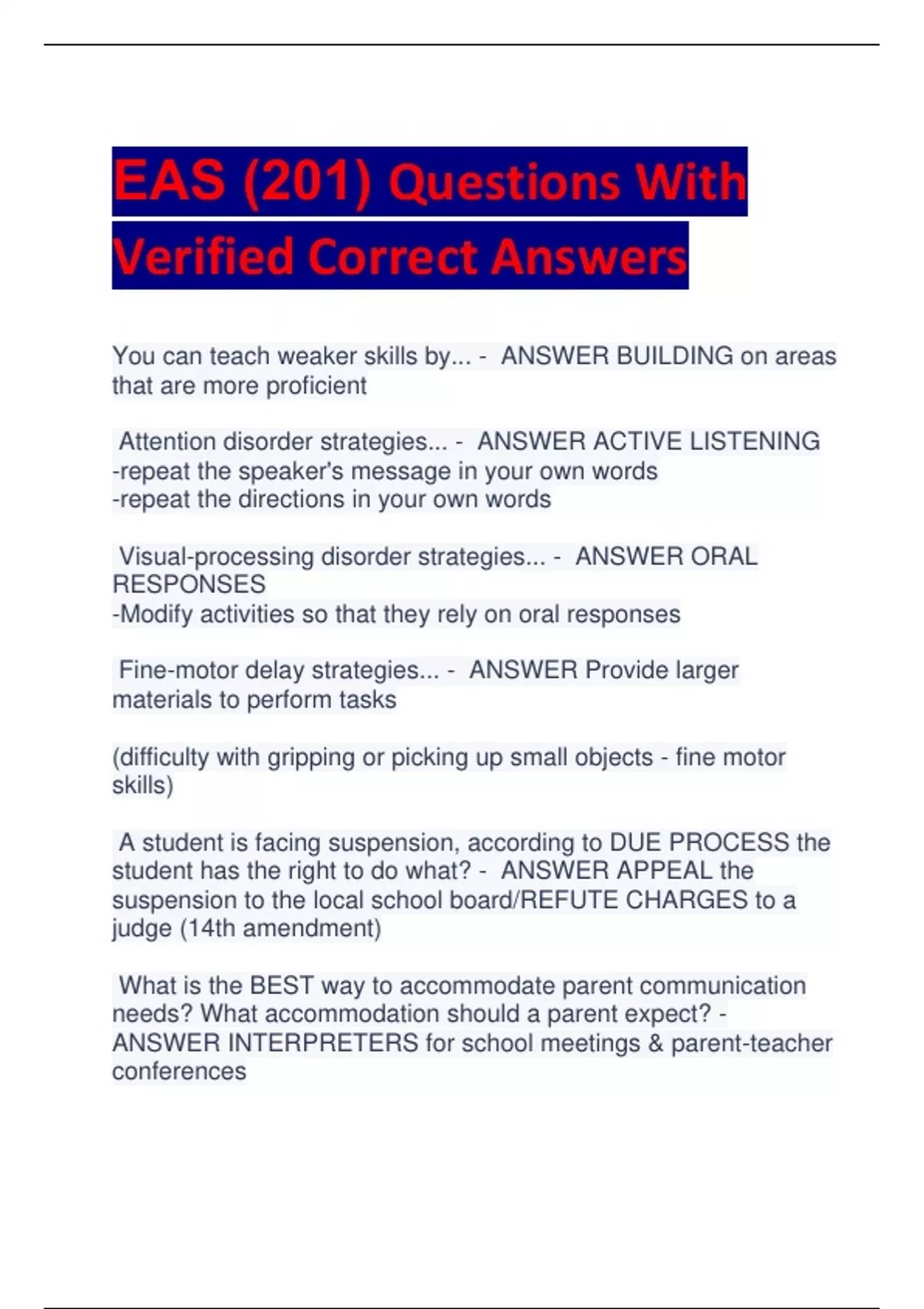 EAS (201) Questions With Verified Correct Answers

You can teach weaker skills by... - ANSWER BUILDING on areas that are more proficient

Attention disorder strategies... - ANSWER ACTIVE LISTENING
-repeat the speaker's message in your own words
-repeat the directions in your own words

Visual-processing disorder strategies... - ANSWER ORAL RESPONSES
-Modify activities so that they rely on oral responses

Fine-motor delay strategies... - ANSWER Provide larger materials to perform tasks

(difficulty with gripping or picking up small objects - fine motor skills)

A student is facing suspension, according to DUE PROCESS the student has the right to do what? - ANSWER APPEAL the suspension to the local school board/REFUTE CHARGES to a judge (14th amendment)

What is the BEST way to accommodate parent communication needs? What accommodation should a parent expect? - ANSWER INTERPRETERS for school meetings & parent-teacher conferences